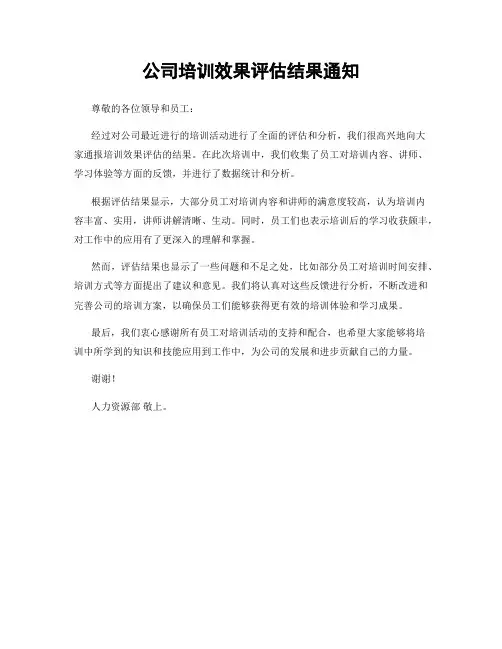 公司培训效果评估结果通知

尊敬的各位领导和员工：

经过对公司最近进行的培训活动进行了全面的评估和分析，我们很高兴地向大家通报培训效果评估的结果。在此次培训中，我们收集了员工对培训内容、讲师、学习体验等方面的反馈，并进行了数据统计和分析。

根据评估结果显示，大部分员工对培训内容和讲师的满意度较高，认为培训内容丰富、实用，讲师讲解清晰、生动。同时，员工们也表示培训后的学习收获颇丰，对工作中的应用有了更深入的理解和掌握。

然而，评估结果也显示了一些问题和不足之处，比如部分员工对培训时间安排、培训方式等方面提出了建议和意见。我们将认真对这些反馈进行分析，不断改进和完善公司的培训方案，以确保员工们能够获得更有效的培训体验和学习成果。

最后，我们衷心感谢所有员工对培训活动的支持和配合，也希望大家能够将培训中所学到的知识和技能应用到工作中，为公司的发展和进步贡献自己的力量。

谢谢！

人力资源部 敬上。